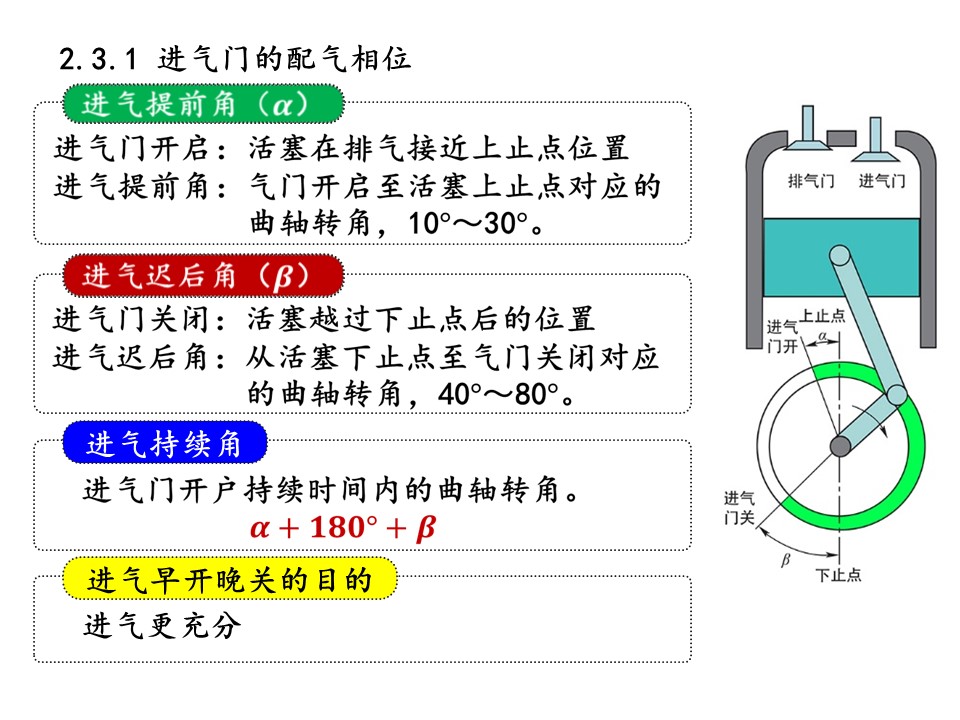 2.3.1 进气门的配气相位

进气提前角（$\alpha$）

进气门开启：活塞在排气接近上止点位置
进气提前角：气门开启至活塞上止点对应的曲轴转角，10°～30°。

进气迟后角（$\beta$）

进气门关闭：活塞越过下止点后的位置
进气迟后角：从活塞下止点至气门关闭对应的曲轴转角，40°～80°。

进气持续角

进气门开户持续时间内的曲轴转角。
$\alpha + 180° + \beta$

进气早开晚关的目的

进气更充分

排气门
进气门
上止点
进气门开
$\alpha$
进气门关
$\beta$
下止点